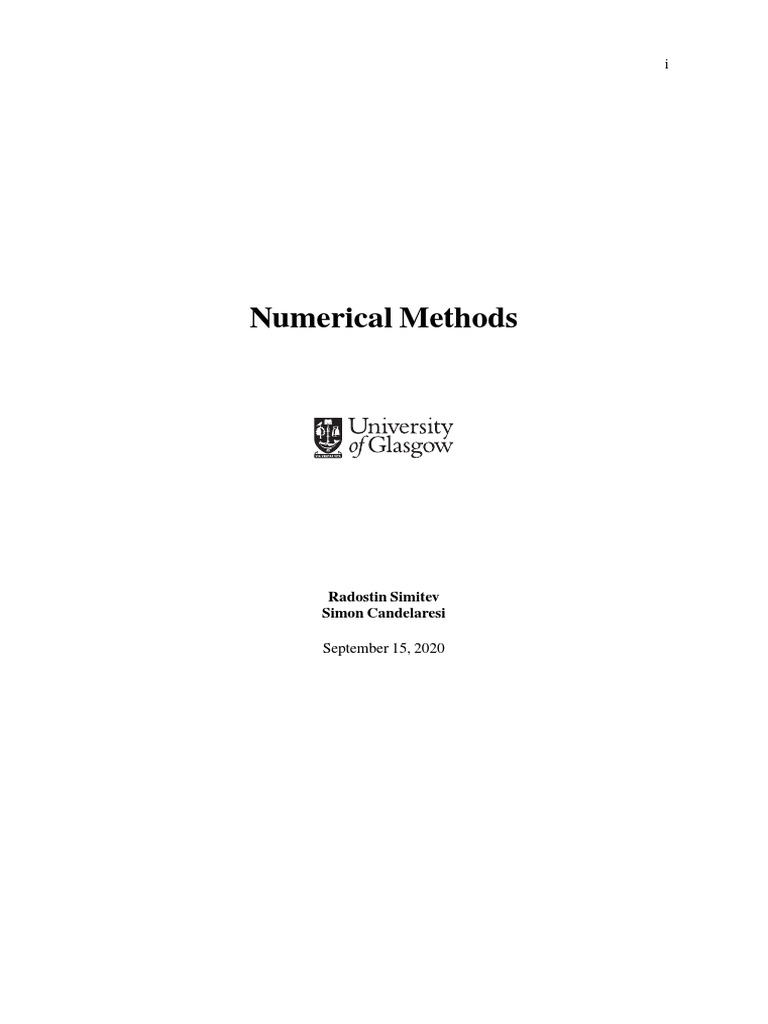 i

Numerical Methods

University of Glasgow

Radostin Simitev
Simon Candelaresi

September 15, 2020